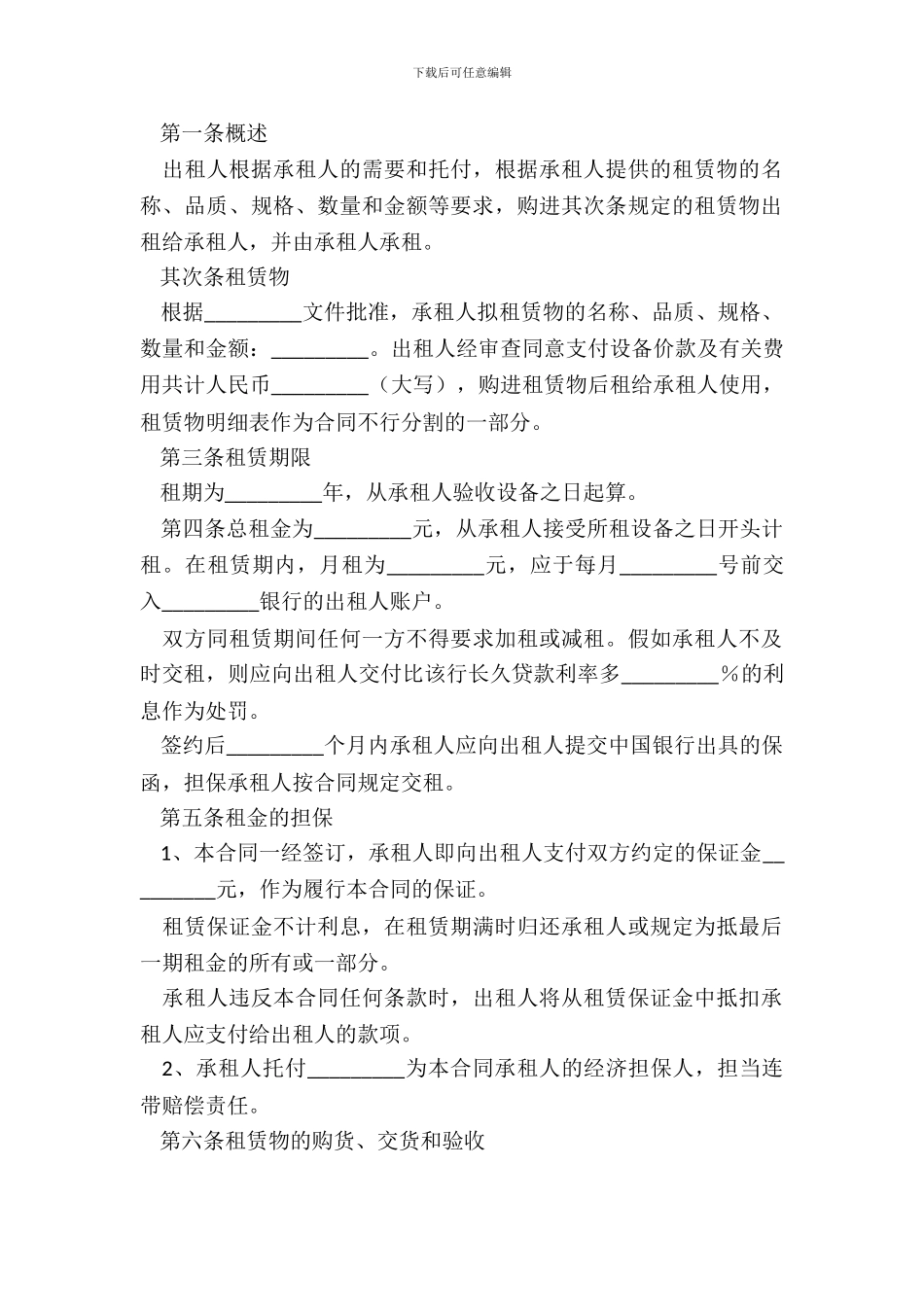 下载后可任意编辑

第一条概述

出租人根据承租人的需要和托付，根据承租人提供的租赁物的名称、品质、规格、数量和金额等要求，购进其次条规定的租赁物出租给承租人，并由承租人承租。

其次条租赁物

根据_________文件批准，承租人拟租赁物的名称、品质、规格、数量和金额：_________。出租人经审查同意支付设备价款及有关费用共计人民币_________（大写），购进租赁物后租给承租人使用，租赁物明细表作为合同不行分割的一部分。

第三条租赁期限

租期为_________年，从承租人验收设备之日起算。

第四条总租金为_________元，从承租人接受所租设备之日开头计租。在租赁期内，月租为_________元，应于每月_________号前交入_________银行的出租人账户。

双方同租赁期间任何一方不得要求加租或减租。假如承租人不及时交租，则应向出租人交付比该行长久贷款利率多_________%的利息作为处罚。

签约后_________个月内承租人应向出租人提交中国银行出具的保函，担保承租人按合同规定交租。

第五条租金的担保

1、本合同一经签订，承租人即向出租人支付双方约定的保证金_________元，作为履行本合同的保证。

租赁保证金不计利息，在租赁期满时归还承租人或规定为抵最后一期租金的所有或一部分。

承租人违反本合同任何条款时，出租人将从租赁保证金中抵扣承租人应支付给出租人的款项。

2、承租人托付_________为本合同承租人的经济担保人，担当连带赔偿责任。

第六条租赁物的购货、交货和验收